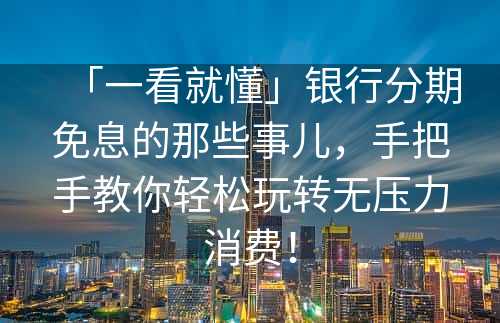 「一看就懂」银行分期免息的那些事儿，手把手教你轻松玩转无压力消费！